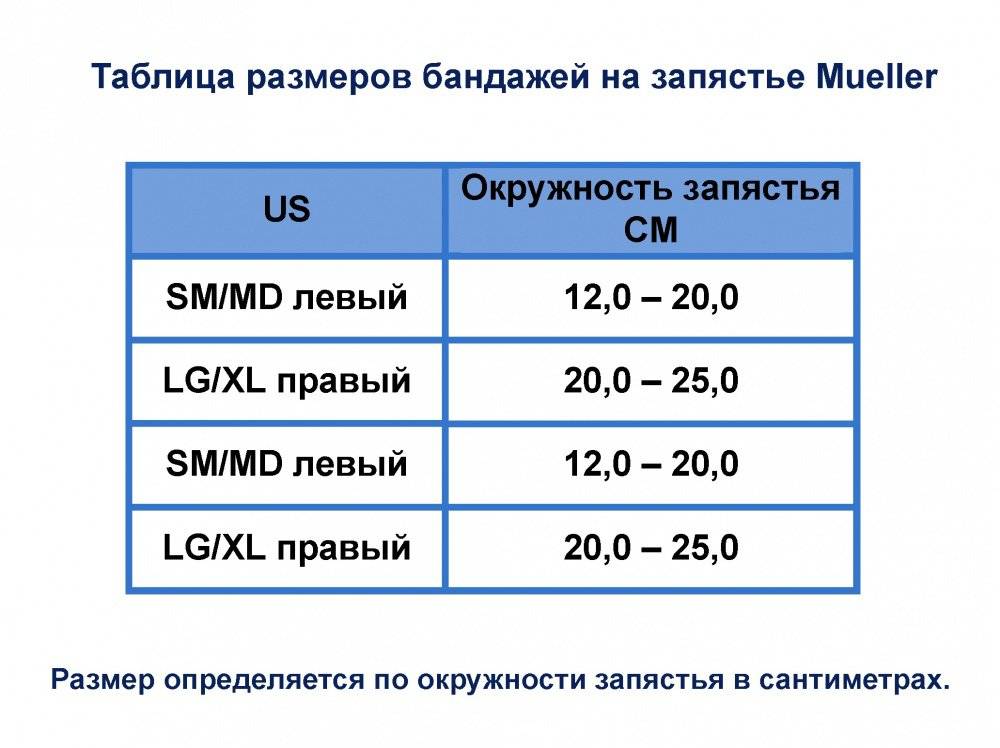 Таблица размеров бандажей на запястье Mueller

| US | Окружность запястья СМ |
|---|---|
| SM/MD левый | 12,0 – 20,0 |
| LG/XL правый | 20,0 – 25,0 |
| SM/MD левый | 12,0 – 20,0 |
| LG/XL правый | 20,0 – 25,0 |

Размер определяется по окружности запястья в сантиметрах.